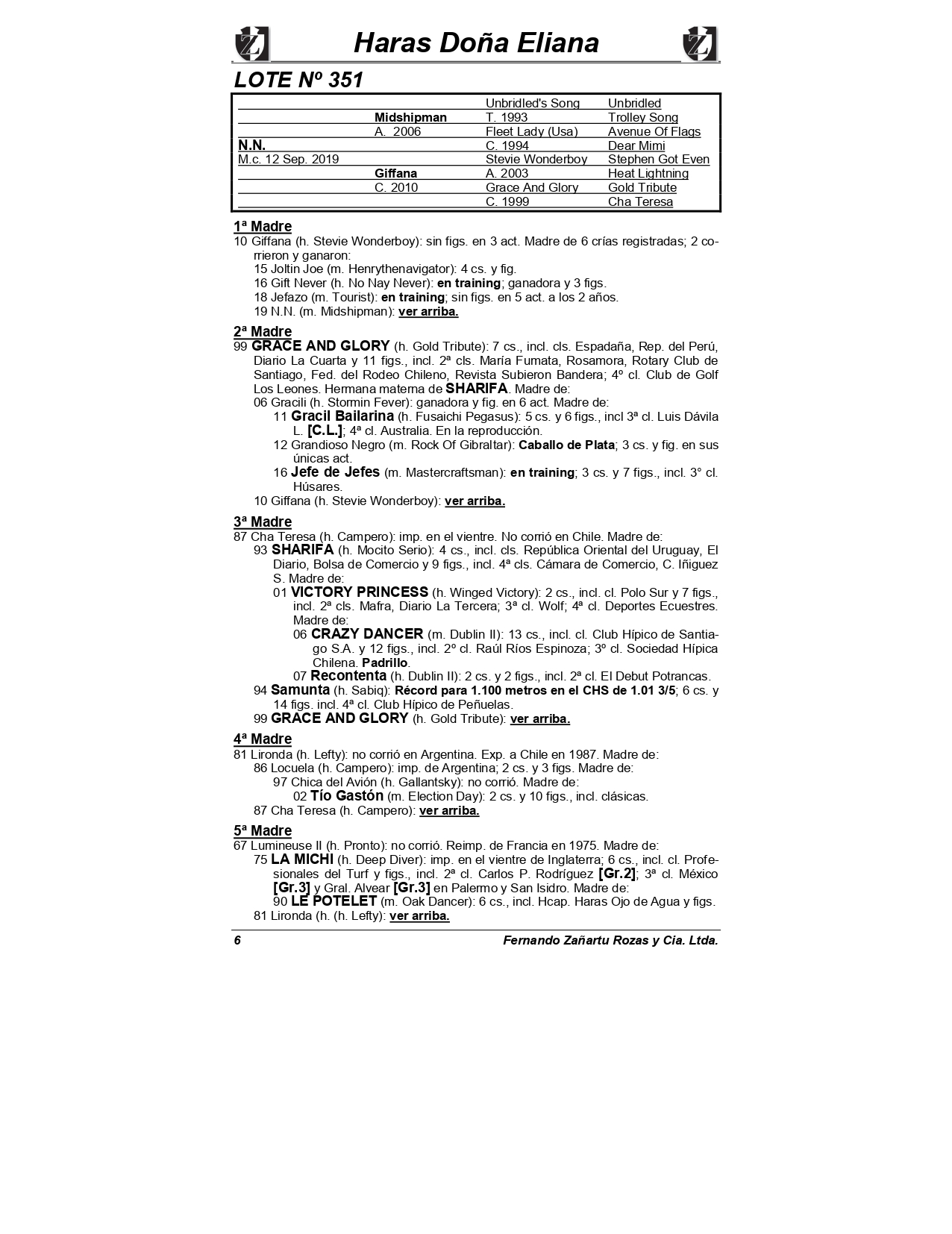 Haras Doña Eliana

LOTE Nº 351

| | | | |
|---|---|---|---|
| | | Unbridled's Song | Unbridled |
| | Midshipman | T. 1993 | Trolley Song |
| | A. 2006 | Fleet Lady (Usa) | Avenue Of Flags |
| N.N. | | C. 1994 | Dear Mimi |
| M.c. 12 Sep. 2019 | | Stevie Wonderboy | Stephen Got Even |
| | Giffana | A. 2003 | Heat Lightning |
| | C. 2010 | Grace And Glory | Gold Tribute |
| | | C. 1999 | Cha Teresa |

1ª Madre
10 Giffana (h. Stevie Wonderboy): sin figs. en 3 act. Madre de 6 crías registradas; 2 corrieron y ganaron:
15 Joltin Joe (m. Henrythenavigator): 4 cs. y fig.
16 Gift Never (h. No Nay Never): en training; ganadora y 3 figs.
18 Jefazo (m. Tourist): en training; sin figs. en 5 act. a los 2 años.
19 N.N. (m. Midshipman): ver arriba.

2ª Madre
99 GRACE AND GLORY (h. Gold Tribute): 7 cs., incl. cls. Espadaña, Rep. del Perú, Diario La Cuarta y 11 figs., incl. 2ª cls. María Fumata, Rosamora, Rotary Club de Santiago, Fed. del Rodeo Chileno, Revista Subieron Bandera; 4º cl. Club de Golf Los Leones. Hermana materna de SHARIFA. Madre de:
06 Gracili (h. Stormin Fever): ganadora y fig. en 6 act. Madre de:
11 Gracil Bailarina (h. Fusaichi Pegasus): 5 cs. y 6 figs., incl 3ª cl. Luis Dávila L. [C.L.]; 4ª cl. Australia. En la reproducción.
12 Grandioso Negro (m. Rock Of Gibraltar): Caballo de Plata; 3 cs. y fig. en sus únicas act.
16 Jefe de Jefes (m. Mastercraftsman): en training; 3 cs. y 7 figs., incl. 3° cl. Húsares.
10 Giffana (h. Stevie Wonderboy): ver arriba.

3ª Madre
87 Cha Teresa (h. Campero): imp. en el vientre. No corrió en Chile. Madre de:
93 SHARIFA (h. Mocito Serio): 4 cs., incl. cls. República Oriental del Uruguay, El Diario, Bolsa de Comercio y 9 figs., incl. 4ª cls. Cámara de Comercio, C. Iñiguez S. Madre de:
01 VICTORY PRINCESS (h. Winged Victory): 2 cs., incl. cl. Polo Sur y 7 figs., incl. 2ª cls. Mafra, Diario La Tercera; 3ª cl. Wolf; 4ª cl. Deportes Ecuestres. Madre de:
06 CRAZY DANCER (m. Dublin II): 13 cs., incl. cl. Club Hípico de Santiago S.A. y 12 figs., incl. 2º cl. Raúl Ríos Espinoza; 3º cl. Sociedad Hípica Chilena. Padrillo.
07 Recontenta (h. Dublin II): 2 cs. y 2 figs., incl. 2ª cl. El Debut Potrancas.
94 Samunta (h. Sabiq): Récord para 1.100 metros en el CHS de 1.01 3/5; 6 cs. y 14 figs. incl. 4ª cl. Club Hípico de Peñuelas.
99 GRACE AND GLORY (h. Gold Tribute): ver arriba.

4ª Madre
81 Lironda (h. Lefty): no corrió en Argentina. Exp. a Chile en 1987. Madre de:
86 Locuela (h. Campero): imp. de Argentina; 2 cs. y 3 figs. Madre de:
97 Chica del Avión (h. Gallantsky): no corrió. Madre de:
02 Tío Gastón (m. Election Day): 2 cs. y 10 figs., incl. clásicas.
87 Cha Teresa (h. Campero): ver arriba.

5ª Madre
67 Lumineuse II (h. Pronto): no corrió. Reimp. de Francia en 1975. Madre de:
75 LA MICHI (h. Deep Diver): imp. en el vientre de Inglaterra; 6 cs., incl. cl. Profesionales del Turf y figs., incl. 2ª cl. Carlos P. Rodríguez [Gr.2]; 3ª cl. México [Gr.3] y Gral. Alvear [Gr.3] en Palermo y San Isidro. Madre de:
90 LE POTELET (m. Oak Dancer): 6 cs., incl. Hcap. Haras Ojo de Agua y figs.
81 Lironda (h. (h. Lefty): ver arriba.

6 Fernando Zañartu Rozas y Cia. Ltda.